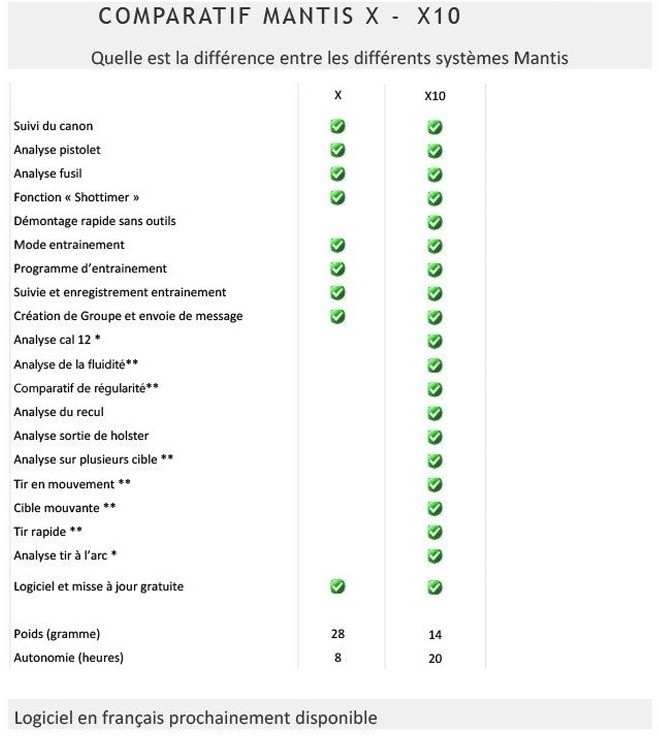 COMPARATIF MANTIS X - X10

Quelle est la différence entre les différents systèmes Mantis

| | X | X10 |
|---|---|---|
| Suivi du canon | ✓ | ✓ |
| Analyse pistolet | ✓ | ✓ |
| Analyse fusil | ✓ | ✓ |
| Fonction « Shottimer » | ✓ | ✓ |
| Démontage rapide sans outils | | ✓ |
| Mode entrainement | ✓ | ✓ |
| Programme d'entrainement | ✓ | ✓ |
| Suivie et enregistrement entrainement | ✓ | ✓ |
| Création de Groupe et envoie de message | ✓ | ✓ |
| Analyse cal 12 * | | ✓ |
| Analyse de la fluidité** | | ✓ |
| Comparatif de régularité** | | ✓ |
| Analyse du recul | | ✓ |
| Analyse sortie de holster | | ✓ |
| Analyse sur plusieurs cible ** | | ✓ |
| Tir en mouvement ** | | ✓ |
| Cible mouvante ** | | ✓ |
| Tir rapide ** | | ✓ |
| Analyse tir à l'arc * | | ✓ |
| Logiciel et misse à jour gratuite | ✓ | ✓ |
| Poids (gramme) | 28 | 14 |
| Autonomie (heures) | 8 | 20 |

Logiciel en français prochainement disponible